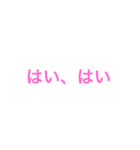 はい、はい